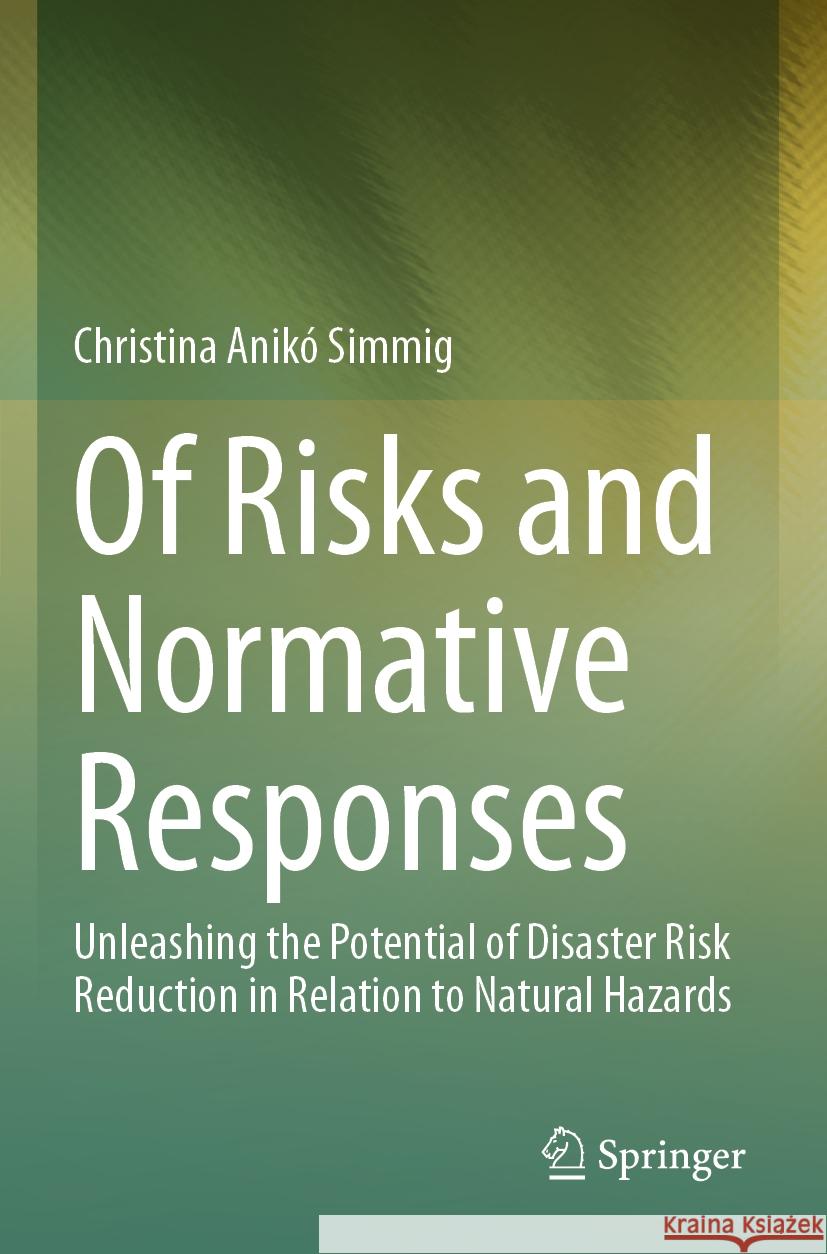 Christina Anikó Simmig

Of Risks and Normative Responses

Unleashing the Potential of Disaster Risk Reduction in Relation to Natural Hazards

Springer